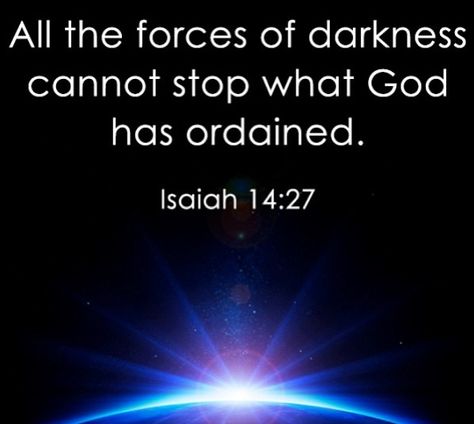 All the forces of darkness cannot stop what God has ordained.

Isaiah 14:27